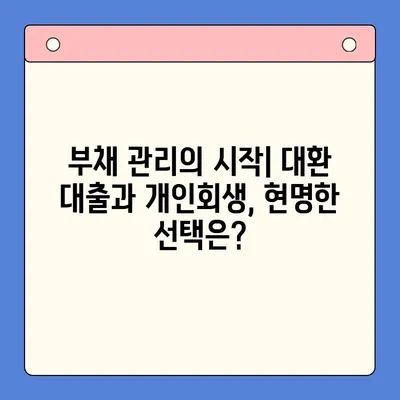 부채 관리의 시작| 대환 대출과 개인회생, 현명한 선택은?